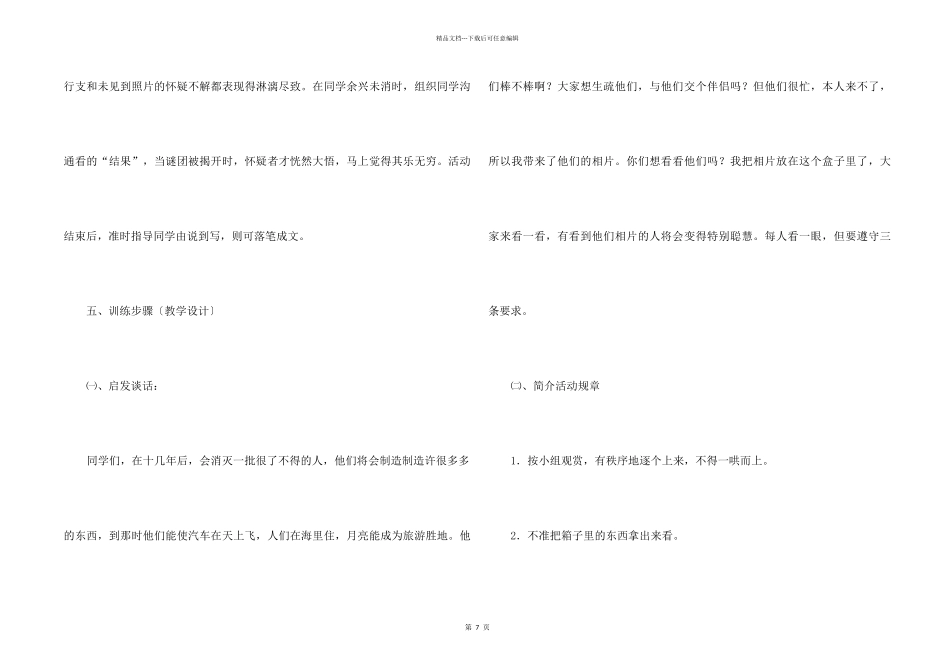 精品文档---下载后可任意编辑

行支和未见到照片的怀疑不解都表现得淋漓尽致。在同学余兴未消时，组织同学沟通看的“结果”，当谜团被揭开时，怀疑者才恍然大悟，马上觉得其乐无穷。活动结束后，准时指导同学由说到写，则可落笔成文。

五、训练步骤〔教学设计〕

㈠、启发谈话：

同学们，在十几年后，会消灭一批很了不得的人，他们将会制造制造许很多多的东西，到那时他们能使汽车在天上飞，人们在海里住，月亮能成为旅游胜地。他们棒不棒啊？大家想生疏他们，与他们交个伴侣吗？但他们很忙，本人来不了，所以我带来了他们的相片。你们想看看他们吗？我把相片放在这个盒子里了，大家来看一看，有看到他们相片的人将会变得特别聪慧。每人看一眼，但要遵守三条要求。

㈡、简介活动规章

1．按小组观赏，有秩序地逐个上来，不得一哄而上。

2．不准把箱子里的东西拿出来看。

第 7 页